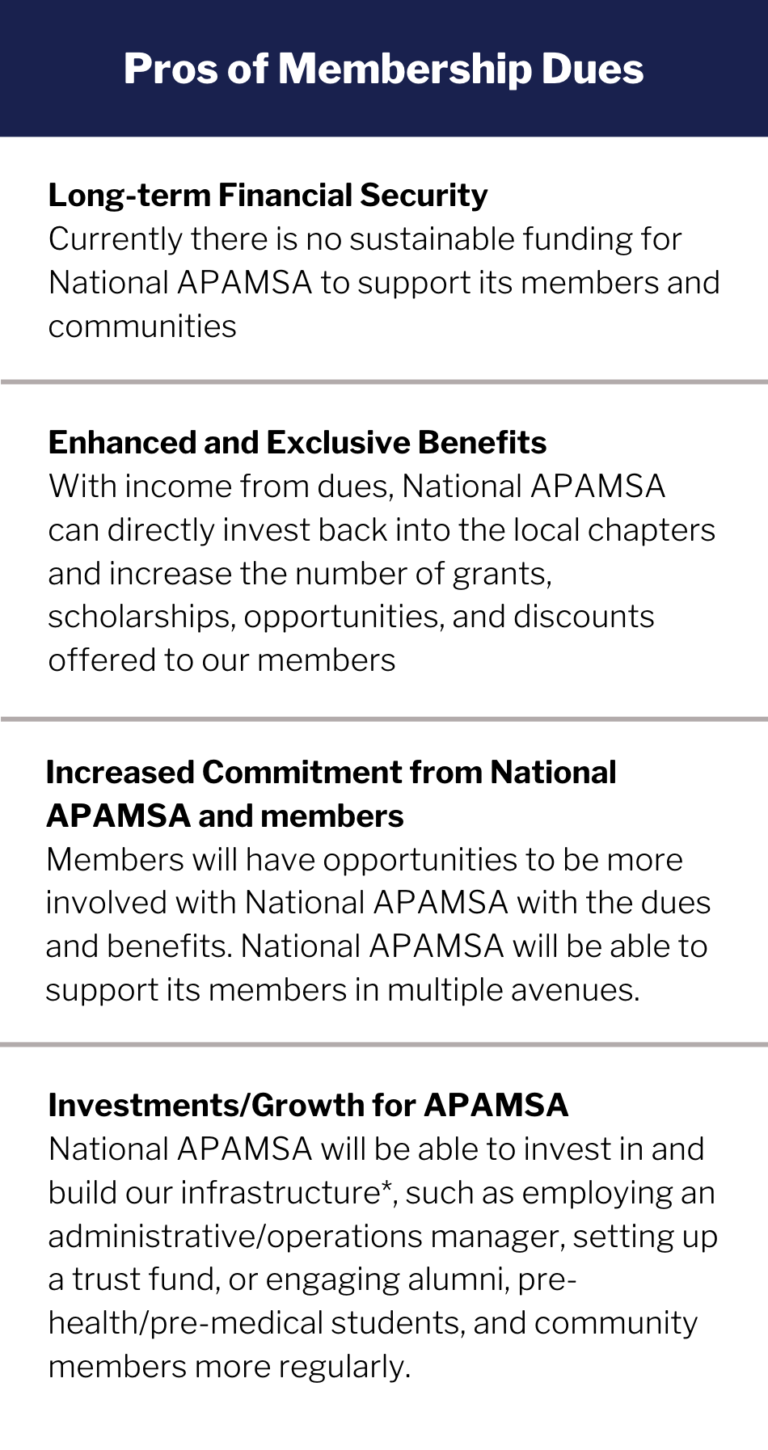 Pros of Membership Dues

Long-term Financial Security
Currently there is no sustainable funding for National APAMSA to support its members and communities

Enhanced and Exclusive Benefits
With income from dues, National APAMSA can directly invest back into the local chapters and increase the number of grants, scholarships, opportunities, and discounts offered to our members

Increased Commitment from National APAMSA and members
Members will have opportunities to be more involved with National APAMSA with the dues and benefits. National APAMSA will be able to support its members in multiple avenues.

Investments/Growth for APAMSA
National APAMSA will be able to invest in and build our infrastructure*, such as employing an administrative/operations manager, setting up a trust fund, or engaging alumni, pre-health/pre-medical students, and community members more regularly.